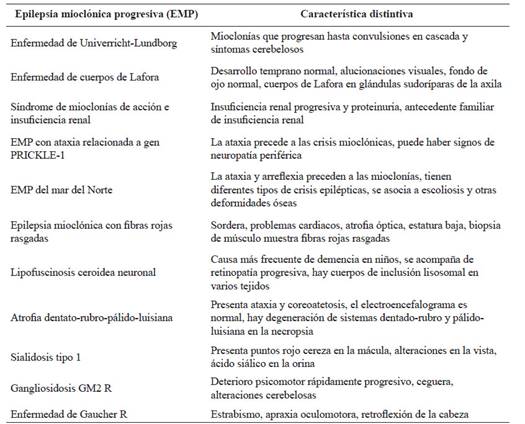 | Epilepsia mioclónica progresiva (EMP) | Característica distintiva |
|---|---|
| Enfermedad de Univerricht-Lundborg | Mioclonías que progresan hasta convulsiones en cascada y síntomas cerebelosos |
| Enfermedad de cuerpos de Lafora | Desarrollo temprano normal, alucionaciones visuales, fondo de ojo normal, cuerpos de Lafora en glándulas sudoríparas de la axila |
| Síndrome de mioclonías de acción e insuficiencia renal | Insuficiencia renal progresiva y proteinuria, antecedente familiar de insuficiencia renal |
| EMP con ataxia relacionada a gen PRICKLE-1 | La ataxia precede a las crisis mioclónicas, puede haber signos de neuropatía periférica |
| EMP del mar del Norte | La ataxia y arreflexia preceden a las mioclonías, tienen diferentes tipos de crisis epilépticas, se asocia a escoliosis y otras deformidades óseas |
| Epilepsia mioclónica con fibras rojas rasgadas | Sordera, problemas cardiacos, atrofia óptica, estatura baja, biopsia de músculo muestra fibras rojas rasgadas |
| Lipofuscinosis ceroidea neuronal | Causa más frecuente de demencia en niños, se acompaña de retinopatía progresiva, hay cuerpos de inclusión lisosomal en varios tejidos |
| Atrofia dentato-rubro-pálido-luisiana | Presenta ataxia y coreoatetosis, el electroencefalograma es normal, hay degeneración de sistemas dentado-rubro y pálido-luisiana en la necropsia |
| Sialidosis tipo 1 | Presenta puntos rojo cereza en la mácula, alteraciones en la vista, ácido siálico en la orina |
| Gangliosidosis GM2 R | Deterioro psicomotor rápidamente progresivo, ceguera, alteraciones cerebelosas |
| Enfermedad de Gaucher R | Estrabismo, apraxia oculomotora, retroflexión de la cabeza |